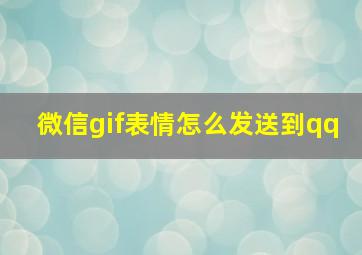 微信gif表情怎么发送到qq